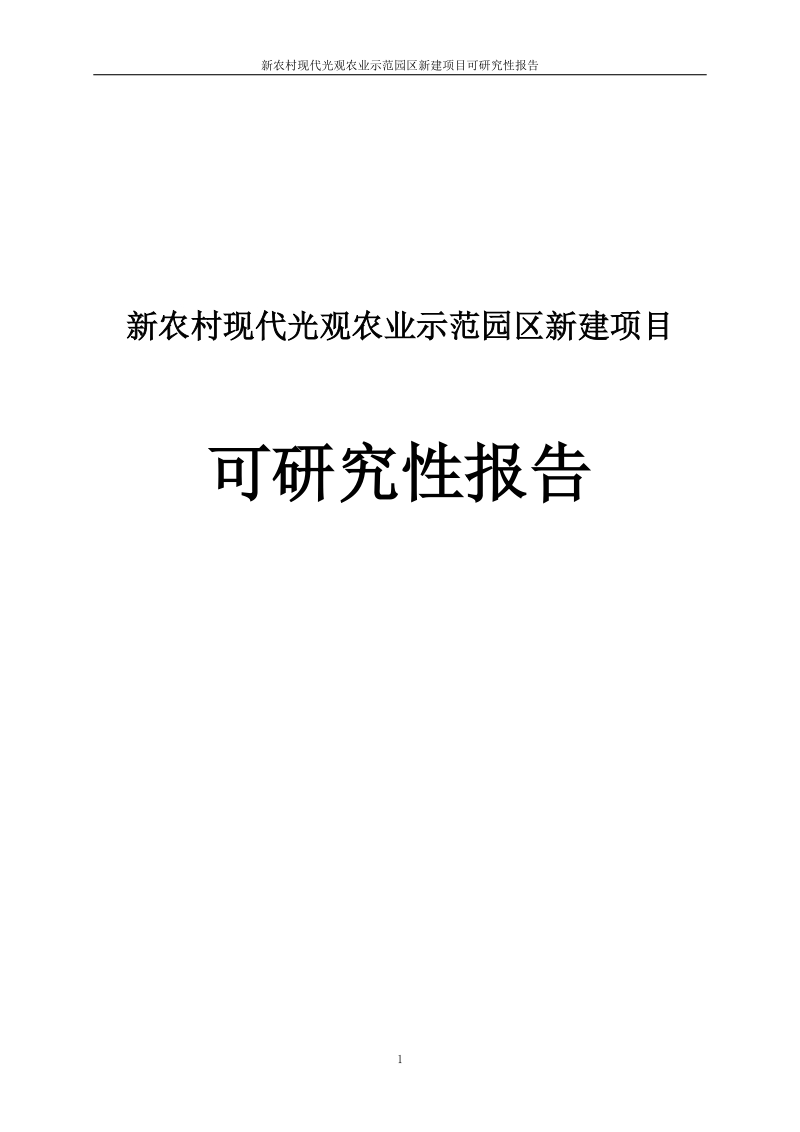 新农村现代光观农业示范园区新建项目可研究性报告

新农村现代光观农业示范园区新建项目

可研究性报告

1